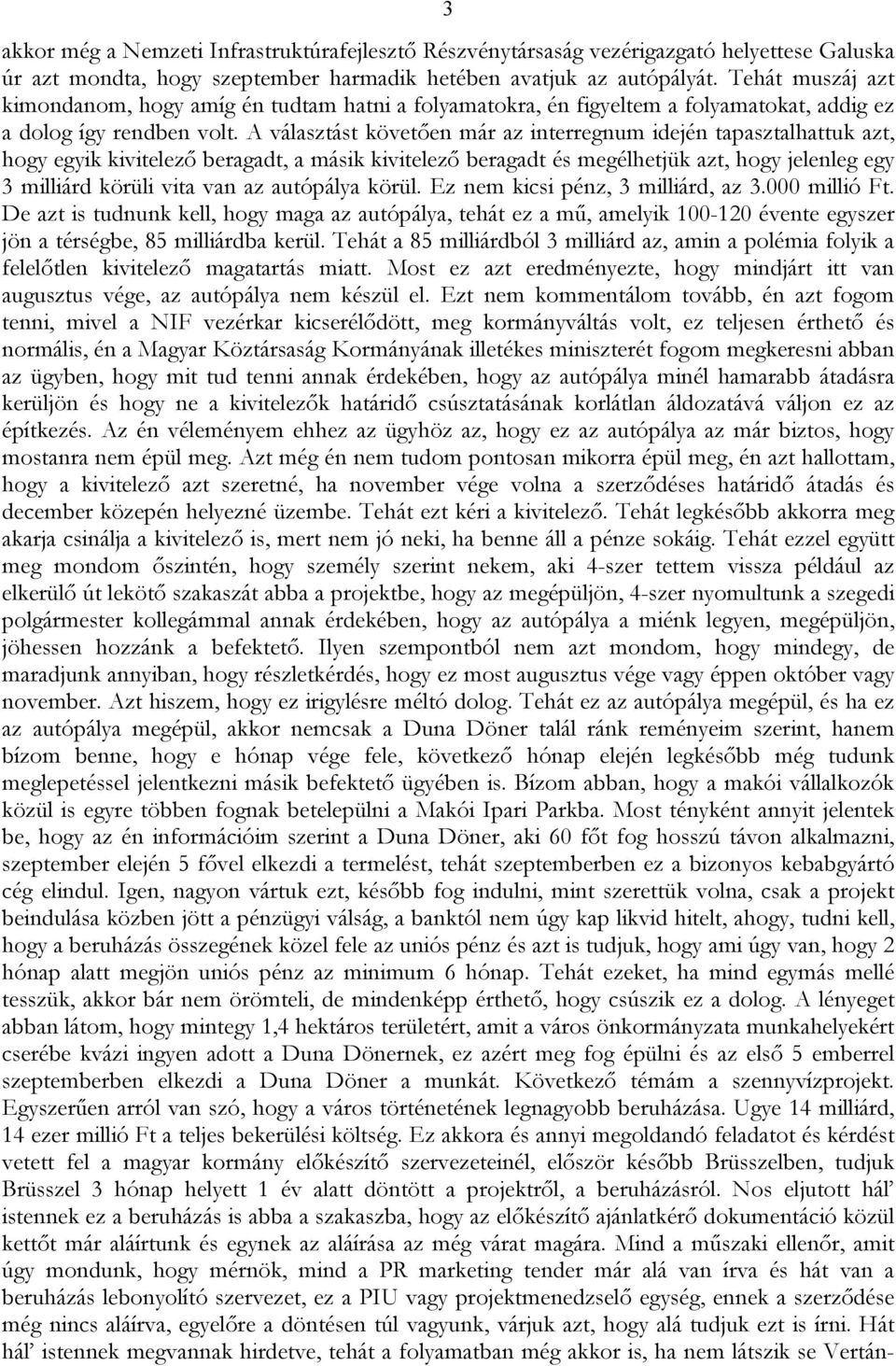 3

akkor még a Nemzeti Infrastruktúrafejlesztő Részvénytársaság vezérigazgató helyettese Galuska úr azt mondta, hogy szeptember harmadik hetében avatjuk az autópályát. Tehát muszáj azt kimondanom, hogy amíg én tudtam hatni a folyamatokra, én figyeltem a folyamatokat, addig ez a dolog így rendben volt. A választást követően már az interregnum idején tapasztalhattuk azt, hogy egyik kivitelező beragadt, a másik kivitelező beragadt és megélhetjük azt, hogy jelenleg egy 3 milliárd körüli vita van az autópálya körül. Ez nem kicsi pénz, 3 milliárd, az 3.000 millió Ft. De azt is tudnunk kell, hogy maga az autópálya, tehát ez a mű, amelyik 100-120 évente egyszer jön a térségbe, 85 milliárdba kerül. Tehát a 85 milliárdból 3 milliárd az, amin a polémia folyik a felelőtlen kivitelező magatartás miatt. Most ez azt eredményezte, hogy mindjárt itt van augusztus vége, az autópálya nem készül el. Ezt nem kommentálom tovább, én azt fogom tenni, mivel a NIF vezérkar kicserélődött, meg kormányváltás volt, ez teljesen érthető és normális, én a Magyar Köztársaság Kormányának illetékes miniszterét fogom megkeresni abban az ügyben, hogy mit tud tenni annak érdekében, hogy az autópálya minél hamarabb átadásra kerüljön és hogy ne a kivitelezők határidő csúsztatásának korlátlan áldozatává váljon ez az építkezés. Az én véleményem ehhez az ügyhöz az, hogy ez az autópálya az már biztos, hogy mostanra nem épül meg. Azt még én nem tudom pontosan mikorra épül meg, én azt hallottam, hogy a kivitelező azt szeretné, ha november vége volna a szerződéses határidő átadás és december közepén helyezné üzembe. Tehát ezt kéri a kivitelező. Tehát legkésőbb akkorra meg akarja csinálja a kivitelező is, mert nem jó neki, ha benne áll a pénze sokáig. Tehát ezzel együtt meg mondom őszintén, hogy személy szerint nekem, aki 4-szer tettem vissza például az elkerülő út lekötő szakaszát abba a projektbe, hogy az megépüljön, 4-szer nyomultunk a szegedi polgármester kollegámmal annak érdekében, hogy az autópálya a miénk legyen, megépüljön, jöhessen hozzánk a befektető. Ilyen szempontból nem azt mondom, hogy mindegy, de maradjunk annyiban, hogy részletkérdés, hogy ez most augusztus vége vagy éppen október vagy november. Azt hiszem, hogy ez irigylésre méltó dolog. Tehát ez az autópálya megépül, és ha ez az autópálya megépül, akkor nemcsak a Duna Döner talál ránk reményeim szerint, hanem bízom benne, hogy e hónap vége fele, következő hónap elején legkésőbb még tudunk meglepetéssel jelentkezni másik befektető ügyében is. Bízom abban, hogy a makói vállalkozók közül is egyre többen fognak betelepülni a Makói Ipari Parkba. Most tényként annyit jelentek be, hogy az én információim szerint a Duna Döner, aki 60 főt fog hosszú távon alkalmazni, szeptember elején 5 fővel elkezdi a termelést, tehát szeptemberben ez a bizonyos kebabgyártó cég elindul. Igen, nagyon vártuk ezt, később fog indulni, mint szerettük volna, csak a projekt beindulása közben jött a pénzügyi válság, a banktól nem úgy kap likvid hitelt, ahogy, tudni kell, hogy a beruházás összegének közel fele az uniós pénz és azt is tudjuk, hogy ami úgy van, hogy 2 hónap alatt megjön uniós pénz az minimum 6 hónap. Tehát ezeket, ha mind egymás mellé tesszük, akkor bár nem örömteli, de mindenképp érthető, hogy csúszik ez a dolog. A lényeget abban látom, hogy mintegy 1,4 hektáros területért, amit a város önkormányzata munkahelyekért cserébe kvázi ingyen adott a Duna Dönernek, ez azért meg fog épülni és az első 5 emberrel szeptemberben elkezdi a Duna Döner a munkát. Következő témám a szennyvízprojekt. Egyszerűen arról van szó, hogy a város történetének legnagyobb beruházása. Ugye 14 milliárd, 14 ezer millió Ft a teljes bekerülési költség. Ez akkora és annyi megoldandó feladatot és kérdést vetett fel a magyar kormány előkészítő szervezeteinél, először később Brüsszelben, tudjuk Brüsszel 3 hónap helyett 1 év alatt döntött a projektről, a beruházásról. Nos eljutott hál' istennek ez a beruházás is abba a szakaszba, hogy az előkészítő ajánlatkérő dokumentáció közül kettőt már aláírtunk és egynek az aláírása az még várat magára. Mind a műszaki ellenőr, amit úgy mondunk, hogy mérnök, mind a PR marketing tender már alá van írva és hát van a beruházás lebonyolító szervezet, ez a PIU vagy projektmenedzselő egység, ennek a szerződése még nincs aláírva, egyelőre a döntésen túl vagyunk, várjuk azt, hogy alá tudjuk ezt is írni. Hát hál' istennek megvannak hirdetve, tehát a folyamatok még akkor is, ha nem látszik se Vertán-